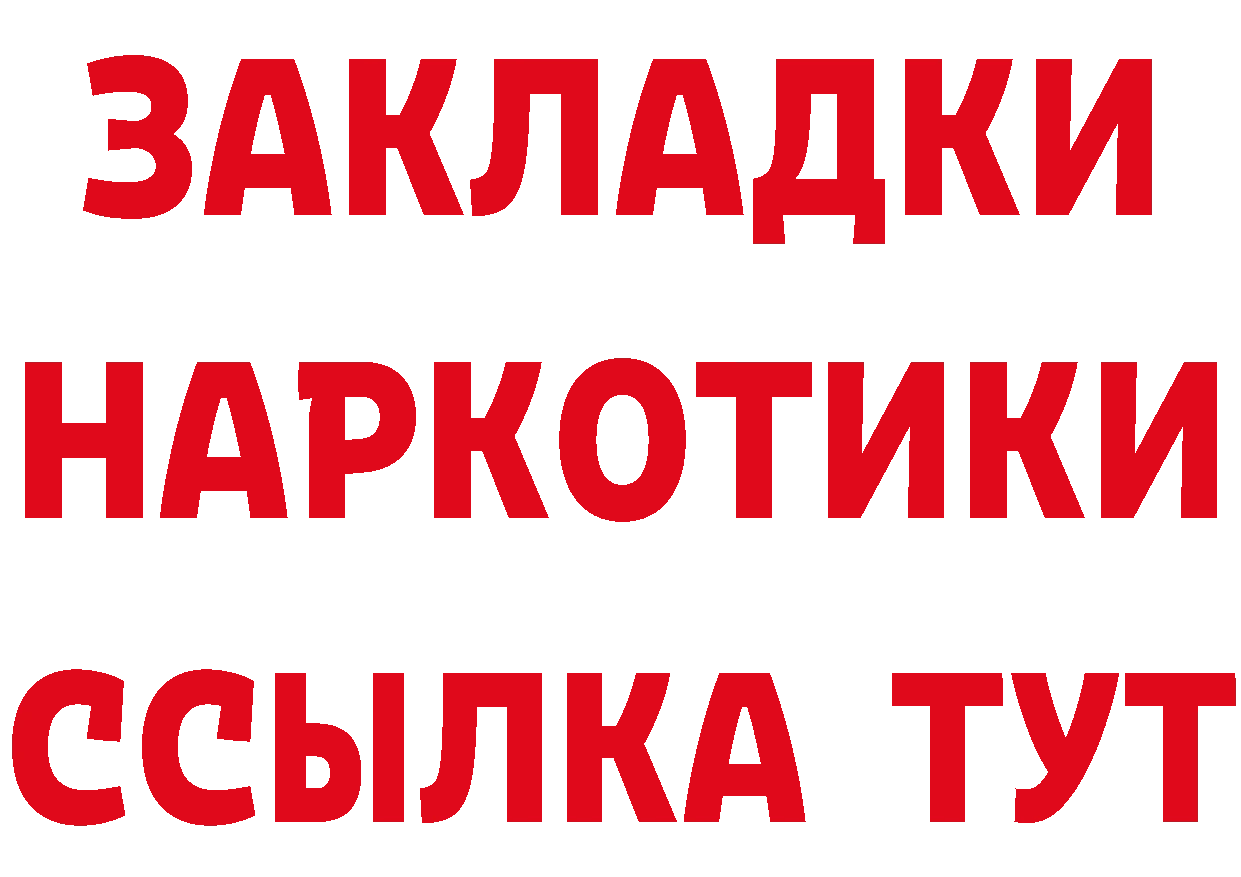 ЗАКЛАДКИ НАРКОТИКИ ССЫЛКА ТУТ